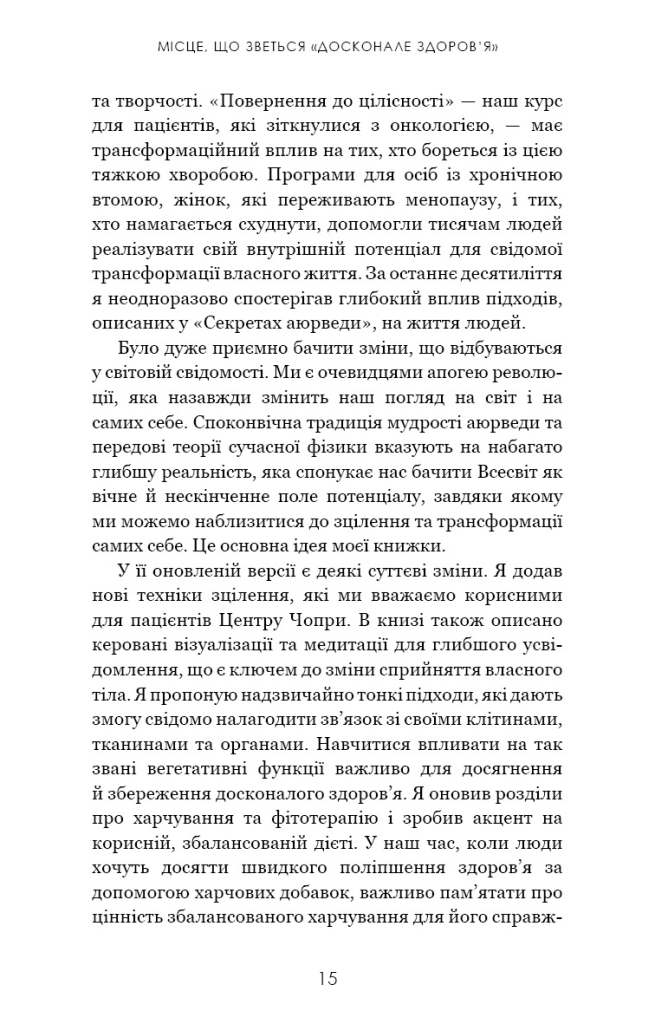 МІСЦЕ, ЩО ЗВЕТЬСЯ «ДОСКОНАЛЕ ЗДОРОВ'Я»

та творчості. «Повернення до цілісності» — наш курс для пацієнтів, які зіткнулися з онкологією, — має трансформаційний вплив на тих, хто бореться із цією тяжкою хворобою. Програми для осіб із хронічною втомою, жінок, які переживають менопаузу, і тих, хто намагається схуднути, допомогли тисячам людей реалізувати свій внутрішній потенціал для свідомої трансформації власного життя. За останнє десятиліття я неодноразово спостерігав глибокий вплив підходів, описаних у «Секретах аюрведи», на життя людей.

Було дуже приємно бачити зміни, що відбуваються у світовій свідомості. Ми є очевидцями апогею революції, яка назавжди змінить наш погляд на світ і на самих себе. Споконвічна традиція мудрості аюрведи та передові теорії сучасної фізики вказують на набагато глибшу реальність, яка спонукає нас бачити Всесвіт як вічне й нескінченне поле потенціалу, завдяки якому ми можемо наблизитися до зцілення та трансформації самих себе. Це основна ідея моєї книжки.

У її оновленій версії є деякі суттєві зміни. Я додав нові техніки зцілення, які ми вважаємо корисними для пацієнтів Центру Чопри. В книзі також описано керовані візуалізації та медитації для глибшого усвідомлення, що є ключем до зміни сприйняття власного тіла. Я пропоную надзвичайно тонкі підходи, які дають змогу свідомо налагодити зв'язок зі своїми клітинами, тканинами та органами. Навчитися впливати на так звані вегетативні функції важливо для досягнення й збереження досконалого здоров'я. Я оновив розділи про харчування та фітотерапію і зробив акцент на корисній, збалансованій дієті. У наш час, коли люди хочуть досягти швидкого поліпшення здоров'я за допомогою харчових добавок, важливо пам'ятати про цінність збалансованого харчування для його справж-

15